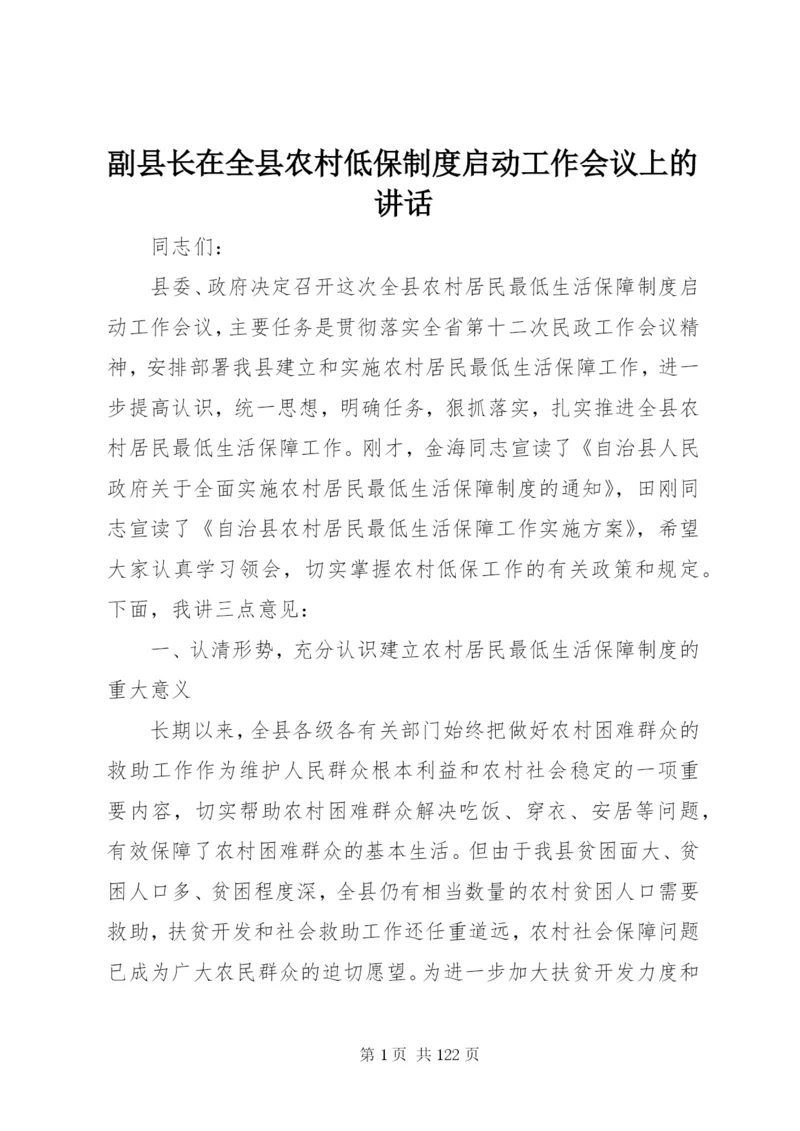 副县长在全县农村低保制度启动工作会议上的讲话

同志们：

县委、政府决定召开这次全县农村居民最低生活保障制度启动工作会议，主要任务是贯彻落实全省第十二次民政工作会议精神，安排部署我县建立和实施农村居民最低生活保障工作，进一步提高认识，统一思想，明确任务，狠抓落实，扎实推进全县农村居民最低生活保障工作。刚才，金海同志宣读了《自治县人民政府关于全面实施农村居民最低生活保障制度的通知》，田刚同志宣读了《自治县农村居民最低生活保障工作实施方案》，希望大家认真学习领会，切实掌握农村低保工作的有关政策和规定。下面，我讲三点意见：

一、认清形势，充分认识建立农村居民最低生活保障制度的重大意义

长期以来，全县各级各有关部门始终把做好农村困难群众的救助工作作为维护人民群众根本利益和农村社会稳定的一项重要内容，切实帮助农村困难群众解决吃饭、穿衣、安居等问题，有效保障了农村困难群众的基本生活。但由于我县贫困面大、贫困人口多、贫困程度深，全县仍有相当数量的农村贫困人口需要救助，扶贫开发和社会救助工作还任重道远，农村社会保障问题已成为广大农民群众的迫切愿望。为进一步加大扶贫开发力度和

第 1 页 共 122 页